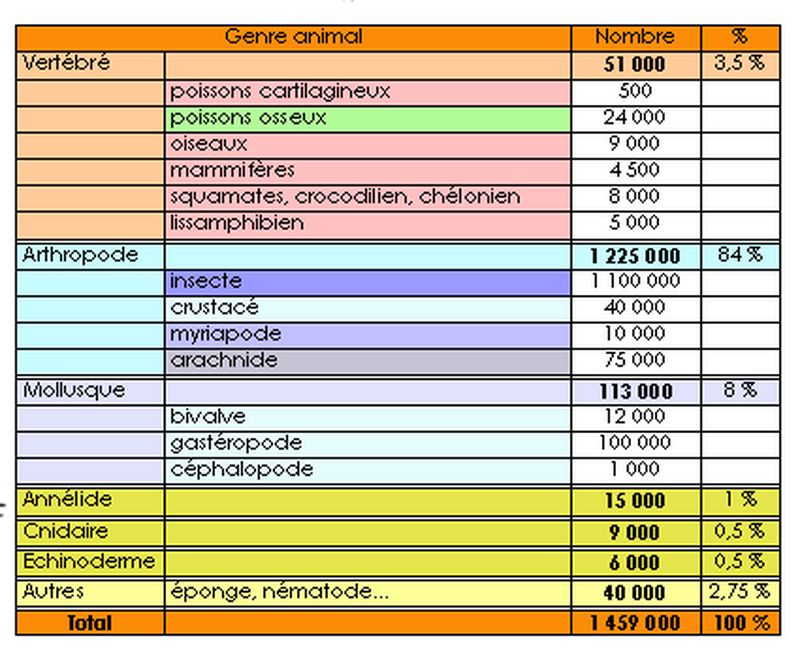 | Genre animal | | Nombre | % |
|---|---|---|---|
| Vertébré | | **51 000** | 3,5 % |
| | poissons cartilagineux | 500 | |
| | poissons osseux | 24 000 | |
| | oiseaux | 9 000 | |
| | mammifères | 4 500 | |
| | squamates, crocodilien, chélonien | 8 000 | |
| | lissamphibien | 5 000 | |
| Arthropode | | **1 225 000** | 84 % |
| | insecte | 1 100 000 | |
| | crustacé | 40 000 | |
| | myriapode | 10 000 | |
| | arachnide | 75 000 | |
| Mollusque | | **113 000** | 8 % |
| | bivalve | 12 000 | |
| | gastéropode | 100 000 | |
| | céphalopode | 1 000 | |
| Annélide | | **15 000** | 1 % |
| Cnidaire | | **9 000** | 0,5 % |
| Echinoderme | | **6 000** | 0,5 % |
| Autres | éponge, nématode... | **40 000** | 2,75 % |
| **Total** | | **1 459 000** | **100 %** |